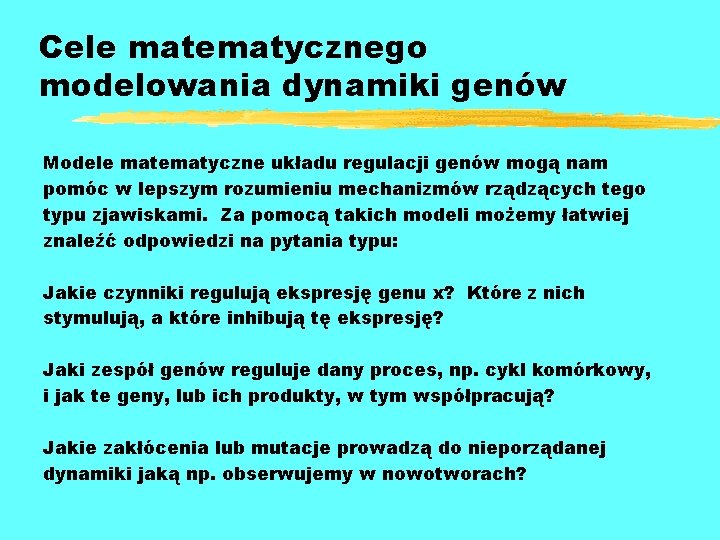 Cele matematycznego modelowania dynamiki genów

Modele matematyczne układu regulacji genów mogą nam pomóc w lepszym rozumieniu mechanizmów rządzących tego typu zjawiskami. Za pomocą takich modeli możemy łatwiej znaleźć odpowiedzi na pytania typu:

Jakie czynniki regulują ekspresję genu x? Które z nich stymulują, a które inhibują tę ekspresję?

Jaki zespół genów reguluje dany proces, np. cykl komórkowy, i jak te geny, lub ich produkty, w tym współpracują?

Jakie zakłócenia lub mutacje prowadzą do nieporządanej dynamiki jaką np. obserwujemy w nowotworach?